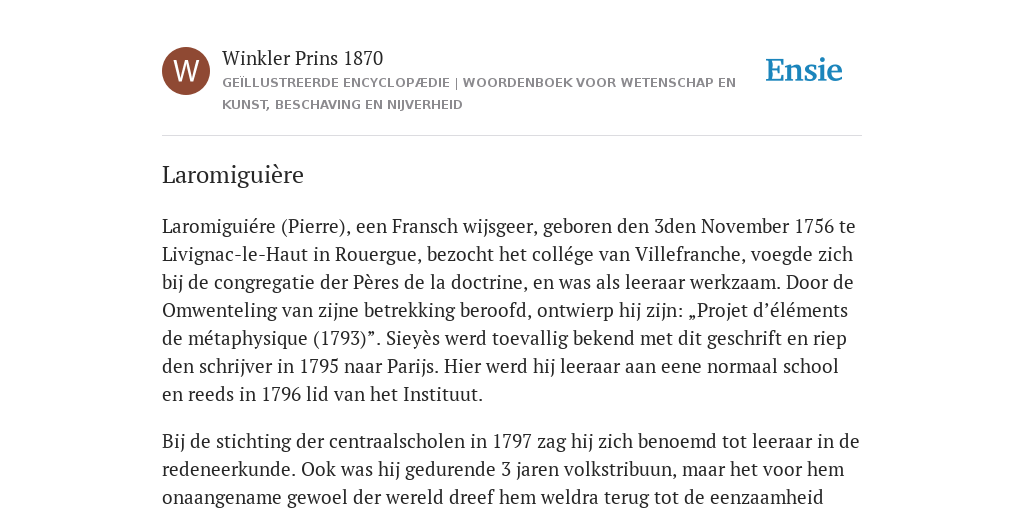 W

Winkler Prins 1870

GEÏLLUSTREERDE ENCYCLOPÆDIE | WOORDENBOEK VOOR WETENSCHAP EN KUNST, BESCHAVING EN NIJVERHEID

Ensie

Laromiguière

Laromiguiére (Pierre), een Fransch wijsgeer, geboren den 3den November 1756 te Livignac-le-Haut in Rouergue, bezocht het collége van Villefranche, voegde zich bij de congregatie der Pères de la doctrine, en was als leeraar werkzaam. Door de Omwenteling van zijne betrekking beroofd, ontwierp hij zijn: „Projet d’éléments de métaphysique (1793)”. Sieyès werd toevallig bekend met dit geschrift en riep den schrijver in 1795 naar Parijs. Hier werd hij leeraar aan eene normaal school en reeds in 1796 lid van het Instituut.

Bij de stichting der centraalscholen in 1797 zag hij zich benoemd tot leeraar in de redeneerkunde. Ook was hij gedurende 3 jaren volkstribuun, maar het voor hem onaangename gewoel der wereld dreef hem weldra terug tot de eenzaamheid